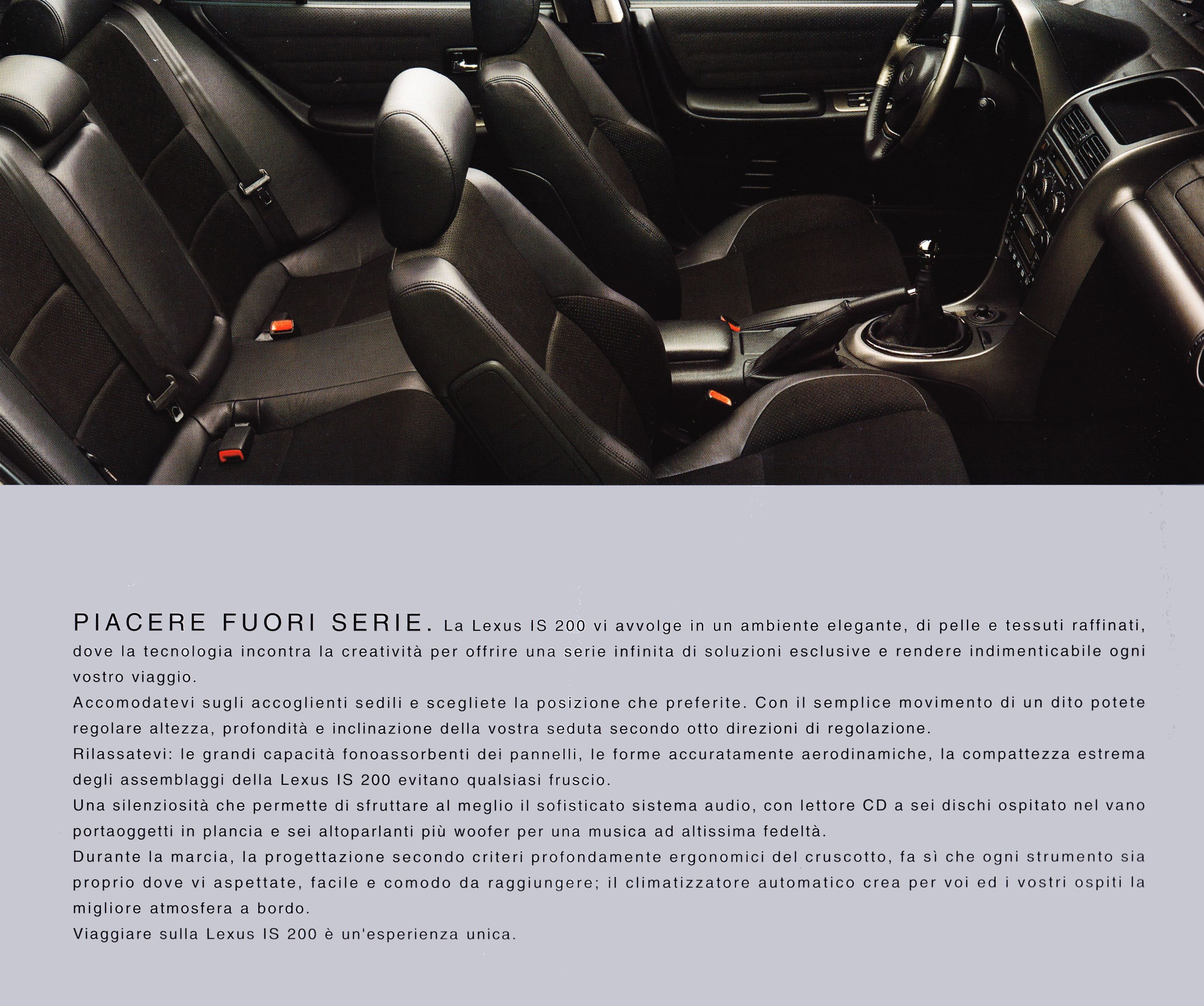 PIACERE FUORI SERIE. La Lexus IS 200 vi avvolge in un ambiente elegante, di pelle e tessuti raffinati, dove la tecnologia incontra la creatività per offrire una serie infinita di soluzioni esclusive e rendere indimenticabile ogni vostro viaggio.
Accomodatevi sugli accoglienti sedili e scegliete la posizione che preferite. Con il semplice movimento di un dito potete regolare altezza, profondità e inclinazione della vostra seduta secondo otto direzioni di regolazione.
Rilassatevi: le grandi capacità fonoassorbenti dei pannelli, le forme accuratamente aerodinamiche, la compattezza estrema degli assemblaggi della Lexus IS 200 evitano qualsiasi fruscio.
Una silenziosità che permette di sfruttare al meglio il sofisticato sistema audio, con lettore CD a sei dischi ospitato nel vano portaoggetti in plancia e sei altoparlanti più woofer per una musica ad altissima fedeltà.
Durante la marcia, la progettazione secondo criteri profondamente ergonomici del cruscotto, fa sì che ogni strumento sia proprio dove vi aspettate, facile e comodo da raggiungere; il climatizzatore automatico crea per voi ed i vostri ospiti la migliore atmosfera a bordo.
Viaggiare sulla Lexus IS 200 è un'esperienza unica.